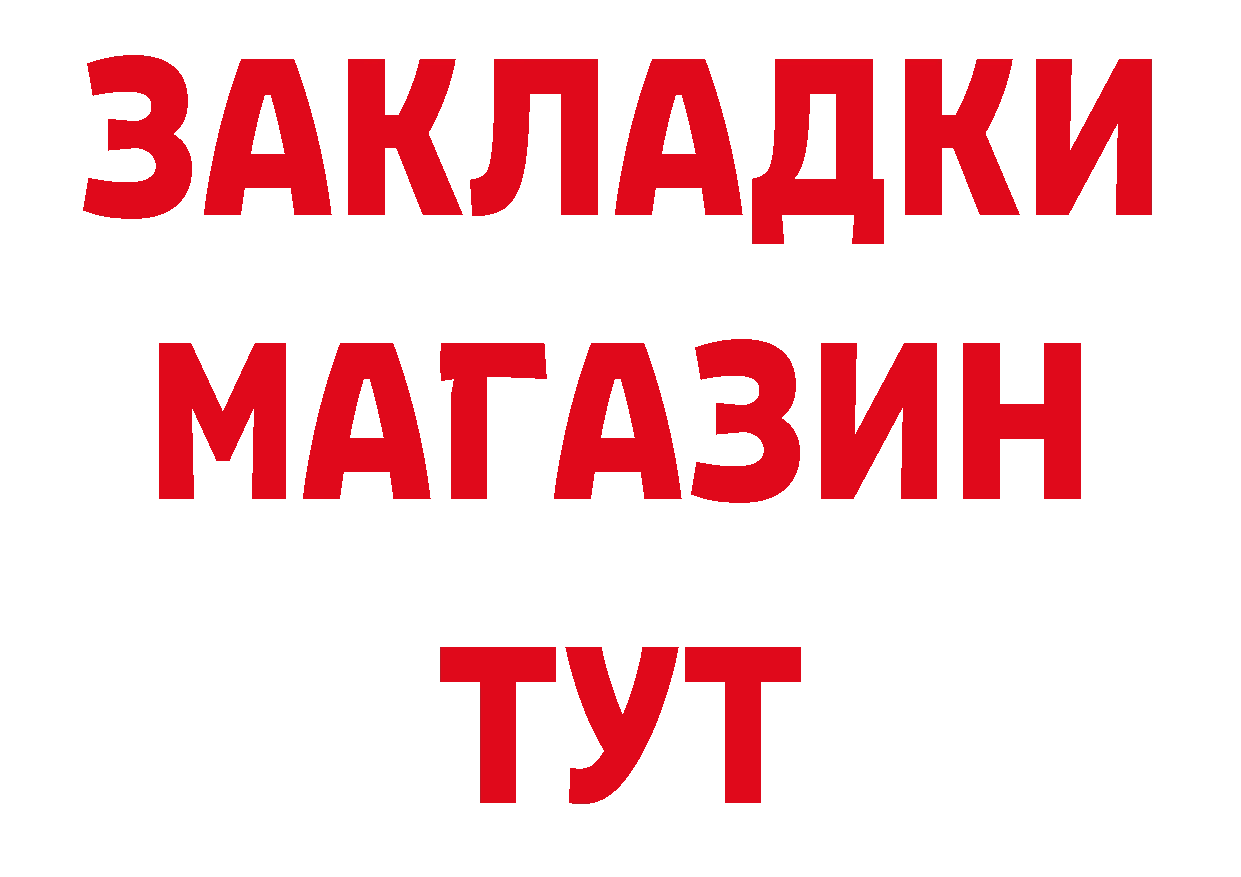 ЗАКЛАДКИ
МАГАЗИН
ТУТ